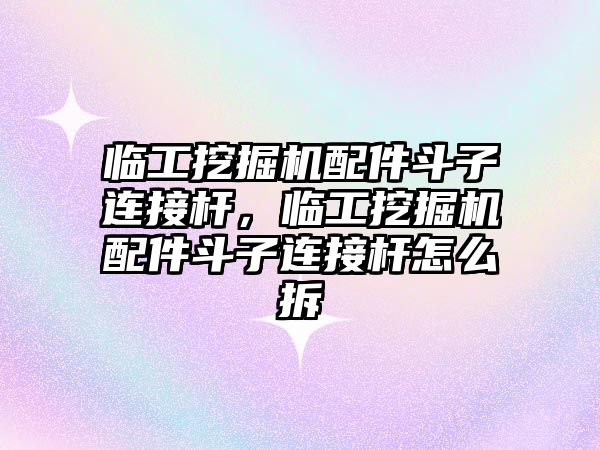 临工挖掘机配件斗子连接杆，临工挖掘机配件斗子连接杆怎么拆